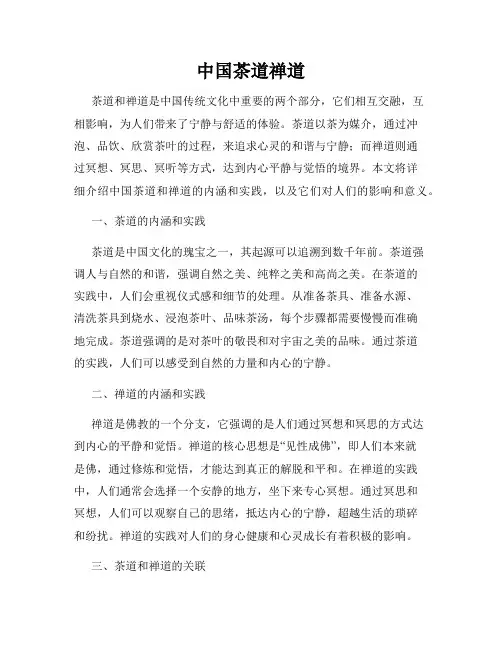 中国茶道禅道

茶道和禅道是中国传统文化中重要的两个部分，它们相互交融，互相影响，为人们带来了宁静与舒适的体验。茶道以茶为媒介，通过冲泡、品饮、欣赏茶叶的过程，来追求心灵的和谐与宁静；而禅道则通过冥想、冥思、冥听等方式，达到内心平静与觉悟的境界。本文将详细介绍中国茶道和禅道的内涵和实践，以及它们对人们的影响和意义。

一、茶道的内涵和实践

茶道是中国文化的瑰宝之一，其起源可以追溯到数千年前。茶道强调人与自然的和谐，强调自然之美、纯粹之美和高尚之美。在茶道的实践中，人们会重视仪式感和细节的处理。从准备茶具、准备水源、清洗茶具到烧水、浸泡茶叶、品味茶汤，每个步骤都需要慢慢而准确地完成。茶道强调的是对茶叶的敬畏和对宇宙之美的品味。通过茶道的实践，人们可以感受到自然的力量和内心的宁静。

二、禅道的内涵和实践

禅道是佛教的一个分支，它强调的是人们通过冥想和冥思的方式达到内心的平静和觉悟。禅道的核心思想是“见性成佛”，即人们本来就是佛，通过修炼和觉悟，才能达到真正的解脱和平和。在禅道的实践中，人们通常会选择一个安静的地方，坐下来专心冥想。通过冥思和冥想，人们可以观察自己的思绪，抵达内心的宁静，超越生活的琐碎和纷扰。禅道的实践对人们的身心健康和心灵成长有着积极的影响。

三、茶道和禅道的关联